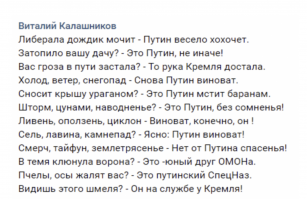 Виталий Калашников
Либерала дождик мочит - Путин весело хохочет.
Затопило вашу дачу? - Это Путин, не иначе!
Вас гроза в пути застала? - То рука Кремля достала.
Холод, ветер, снегопад - Снова Путин виноват.
Сносит крышу ураганом? - Это Путин мстит баранам.
Шторм, цунами, наводненье? - Это Путин, без сомненья!
Ливень, оползень, циклон - Виноват, конечно, он !
Сель, лавина, камнепад? - Ясно: Путин виноват!
Смерч, тайфун, землетрясенье - Нет от Путина спасенья!
В темя клюнула ворона? - Это -юный друг ОМОНа.
Пчелы, осы жалят вас? - Это путинский СпецНаз.
Видишь этого шмеля? - Он на службе у Кремля!